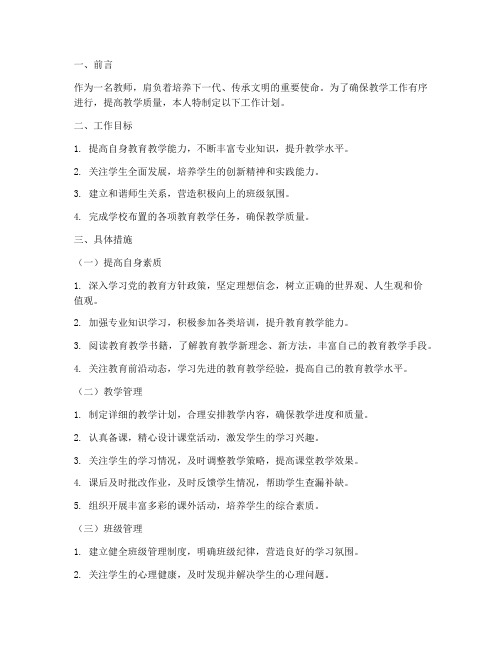 一、前言

作为一名教师，肩负着培养下一代、传承文明的重要使命。为了确保教学工作有序进行，提高教学质量，本人特制定以下工作计划。

二、工作目标

1. 提高自身教育教学能力，不断丰富专业知识，提升教学水平。

2. 关注学生全面发展，培养学生的创新精神和实践能力。

3. 建立和谐师生关系，营造积极向上的班级氛围。

4. 完成学校布置的各项教育教学任务，确保教学质量。

三、具体措施

（一）提高自身素质

1. 深入学习党的教育方针政策，坚定理想信念，树立正确的世界观、人生观和价值观。

2. 加强专业知识学习，积极参加各类培训，提升教育教学能力。

3. 阅读教育教学书籍，了解教育教学新理念、新方法，丰富自己的教育教学手段。

4. 关注教育前沿动态，学习先进的教育教学经验，提高自己的教育教学水平。

（二）教学管理

1. 制定详细的教学计划，合理安排教学内容，确保教学进度和质量。

2. 认真备课，精心设计课堂活动，激发学生的学习兴趣。

3. 关注学生的学习情况，及时调整教学策略，提高课堂教学效果。

4. 课后及时批改作业，及时反馈学生情况，帮助学生查漏补缺。

5. 组织开展丰富多彩的课外活动，培养学生的综合素质。

（三）班级管理

1. 建立健全班级管理制度，明确班级纪律，营造良好的学习氛围。

2. 关注学生的心理健康，及时发现并解决学生的心理问题。